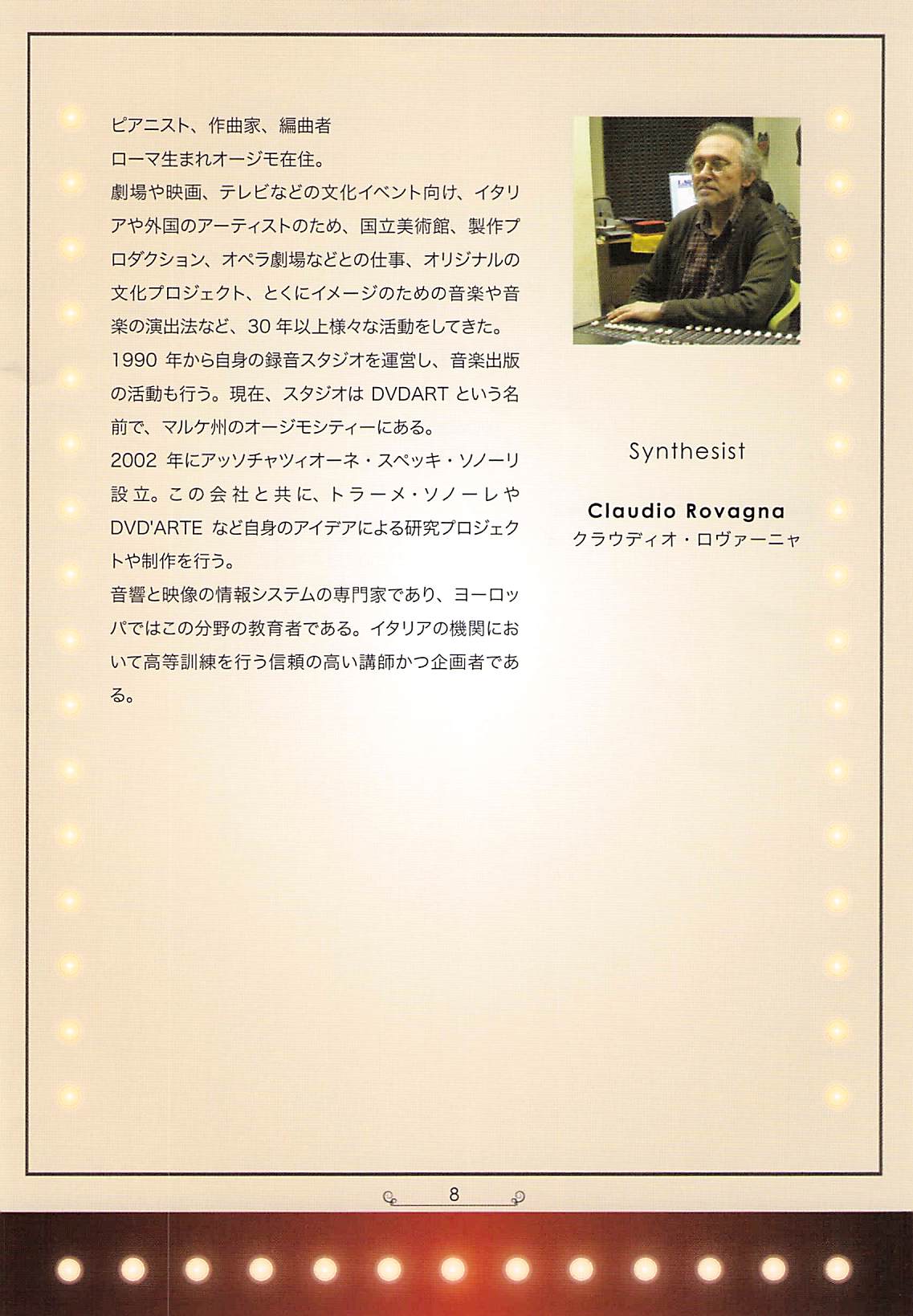 ピアニスト、作曲家、編曲者
ローマ生まれオージモ在住。
劇場や映画、テレビなどの文化イベント向け、イタリアや外国のアーティストのため、国立美術館、製作プロダクション、オペラ劇場などとの仕事、オリジナルの文化プロジェクト、とくにイメージのための音楽や音楽の演出法など、30 年以上様々な活動をしてきた。
1990 年から自身の録音スタジオを運営し、音楽出版の活動も行う。現在、スタジオは DVDART という名前で、マルケ州のオージモシティーにある。
2002 年にアッソチャツィオーネ・スペッキ・ソノーリ設立。この会社と共に、トラーメ・ソノーレや DVD'ARTE など自身のアイデアによる研究プロジェクトや制作を行う。
音響と映像の情報システムの専門家であり、ヨーロッパではこの分野の教育者である。イタリアの機関において高等訓練を行う信頼の高い講師かつ企画者である。

Synthesist

Claudio Rovagna
クラウディオ・ロヴァーニャ

8